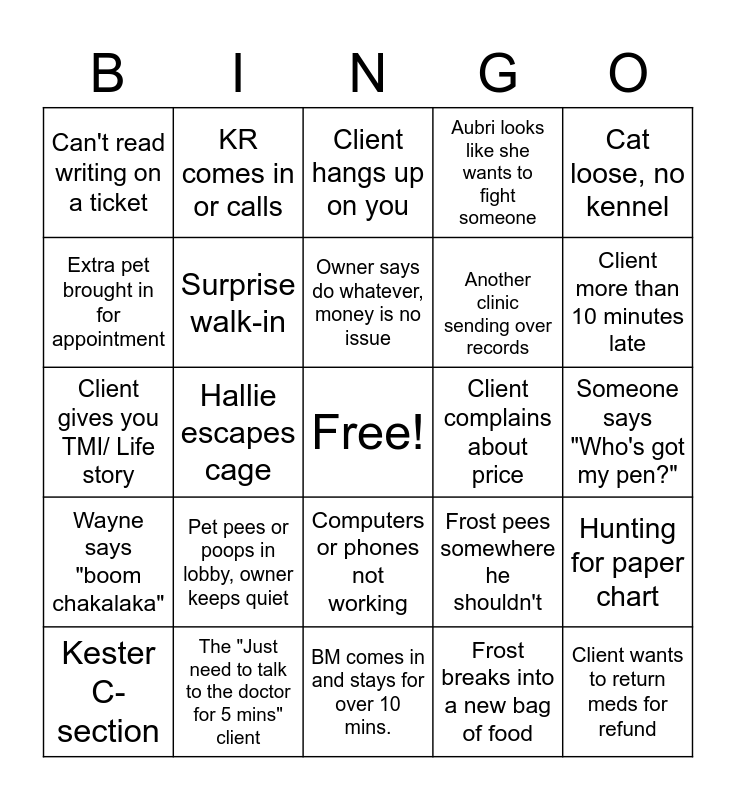 | B | I | N | G | O |
|---|---|---|---|---|
| Can't read writing on a ticket | KR comes in or calls | Client hangs up on you | Aubri looks like she wants to fight someone | Cat loose, no kennel |
| Extra pet brought in for appointment | Surprise walk-in | Owner says do whatever, money is no issue | Another clinic sending over records | Client more than 10 minutes late |
| Client gives you TMI/ Life story | Hallie escapes cage | Free! | Client complains about price | Someone says "Who's got my pen?" |
| Wayne says "boom chakalaka" | Pet pees or poops in lobby, owner keeps quiet | Computers or phones not working | Frost pees somewhere he shouldn't | Hunting for paper chart |
| Kester C-section | The "Just need to talk to the doctor for 5 mins" client | BM comes in and stays for over 10 mins. | Frost breaks into a new bag of food | Client wants to return meds for refund |